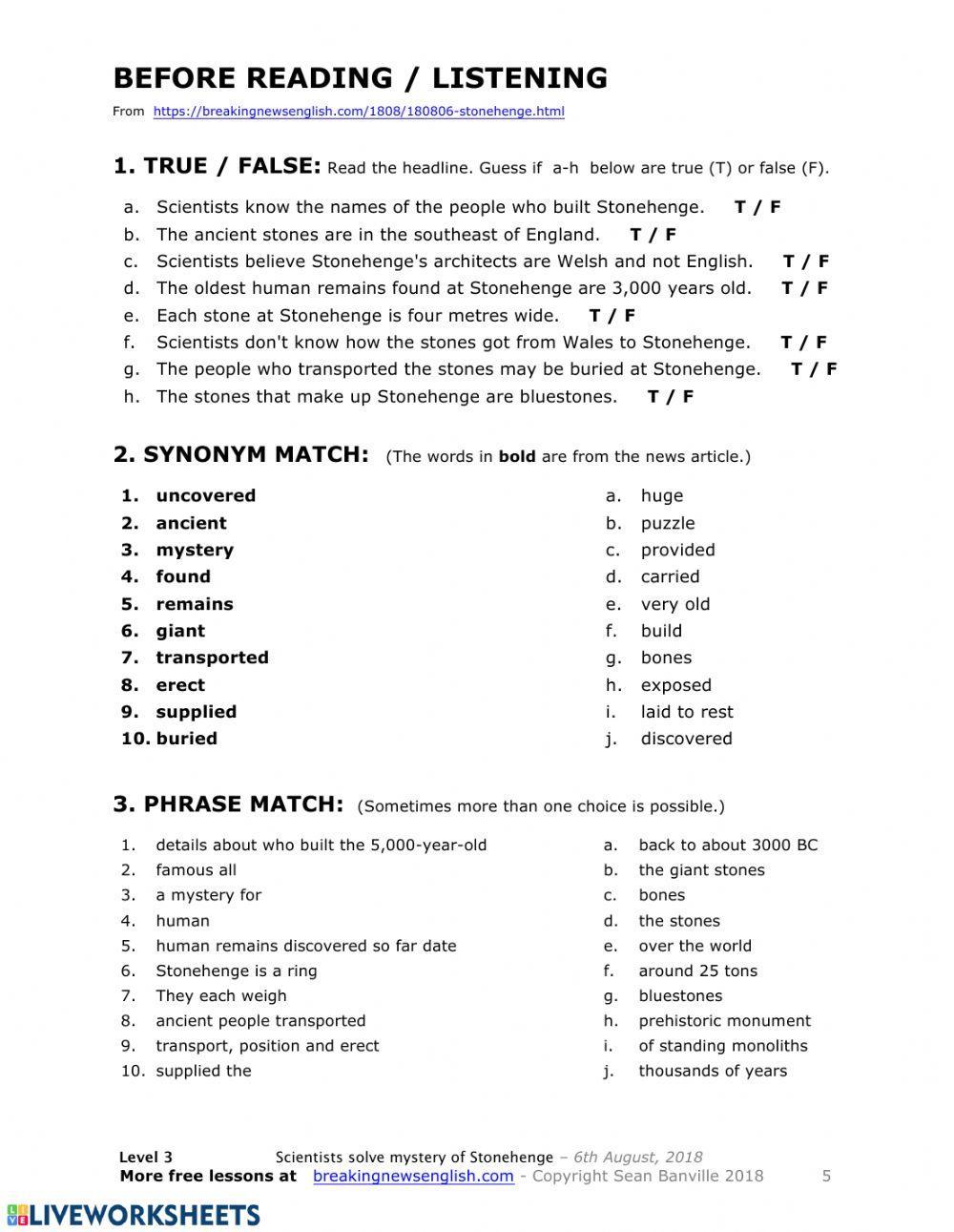 BEFORE READING / LISTENING

From https://breakingnewsenglish.com/1808/180806-stonehenge.html

1. TRUE / FALSE: Read the headline. Guess if a-h below are true (T) or false (F).

a. Scientists know the names of the people who built Stonehenge. T / F
b. The ancient stones are in the southeast of England. T / F
c. Scientists believe Stonehenge's architects are Welsh and not English. T / F
d. The oldest human remains found at Stonehenge are 3,000 years old. T / F
e. Each stone at Stonehenge is four metres wide. T / F
f. Scientists don't know how the stones got from Wales to Stonehenge. T / F
g. The people who transported the stones may be buried at Stonehenge. T / F
h. The stones that make up Stonehenge are bluestones. T / F

2. SYNONYM MATCH: (The words in bold are from the news article.)

1. uncovered
2. ancient
3. mystery
4. found
5. remains
6. giant
7. transported
8. erect
9. supplied
10. buried

a. huge
b. puzzle
c. provided
d. carried
e. very old
f. build
g. bones
h. exposed
i. laid to rest
j. discovered

3. PHRASE MATCH: (Sometimes more than one choice is possible.)

1. details about who built the 5,000-year-old
2. famous all
3. a mystery for
4. human
5. human remains discovered so far date
6. Stonehenge is a ring
7. They each weigh
8. ancient people transported
9. transport, position and erect
10. supplied the

a. back to about 3000 BC
b. the giant stones
c. bones
d. the stones
e. over the world
f. around 25 tons
g. bluestones
h. prehistoric monument
i. of standing monoliths
j. thousands of years

Level 3 Scientists solve mystery of Stonehenge – 6th August, 2018
More free lessons at breakingnewsenglish.com - Copyright Sean Banville 2018 5

LIVEWORKSHEETS